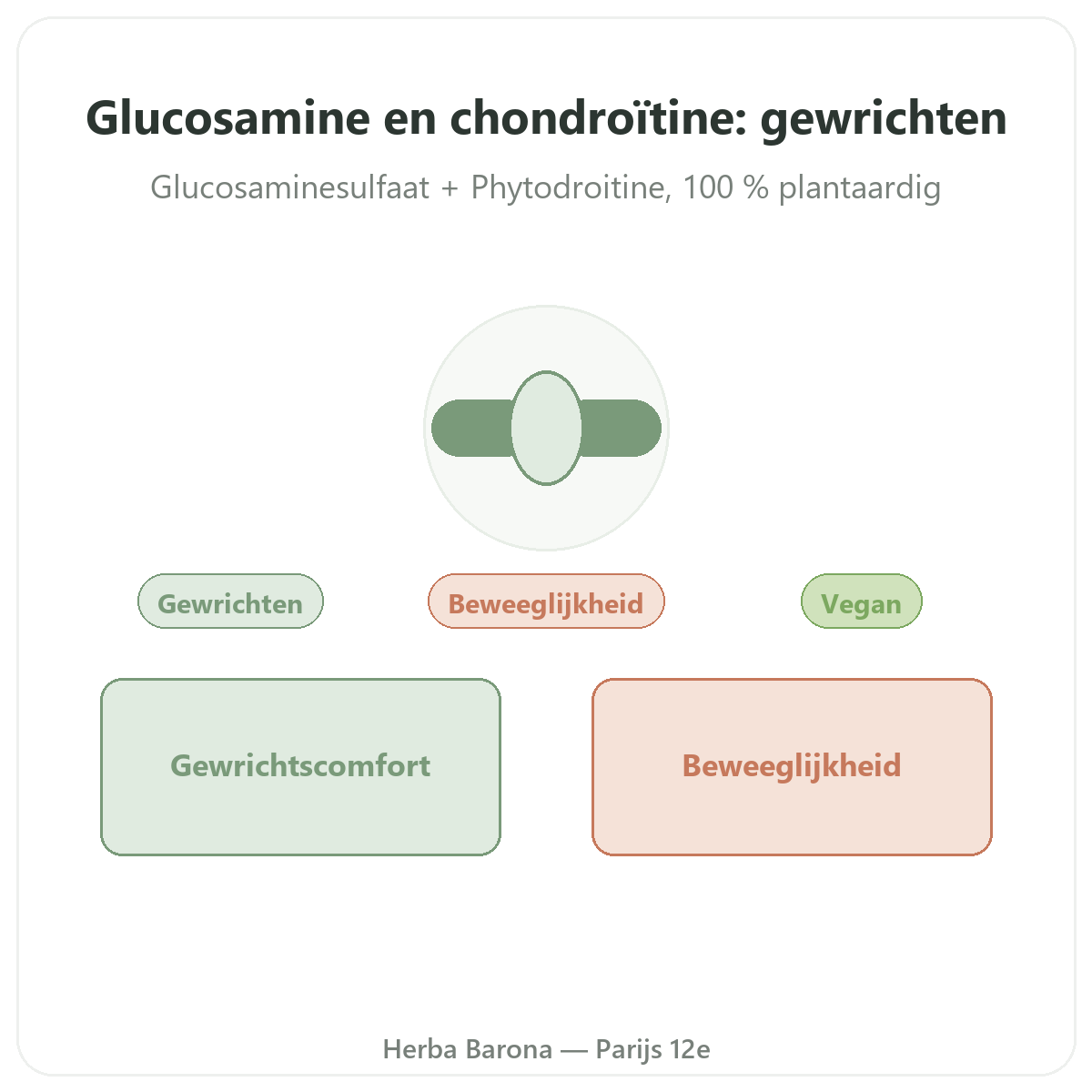 Glucosamine en chondroïtine: gewrichten

Glucosaminesulfaat + Phytodroitine, 100 % plantaardig

Gewrichten

Beweeglijkheid

Vegan

Gewrichtscomfort

Beweeglijkheid

Herba Barona — Parijs 12e